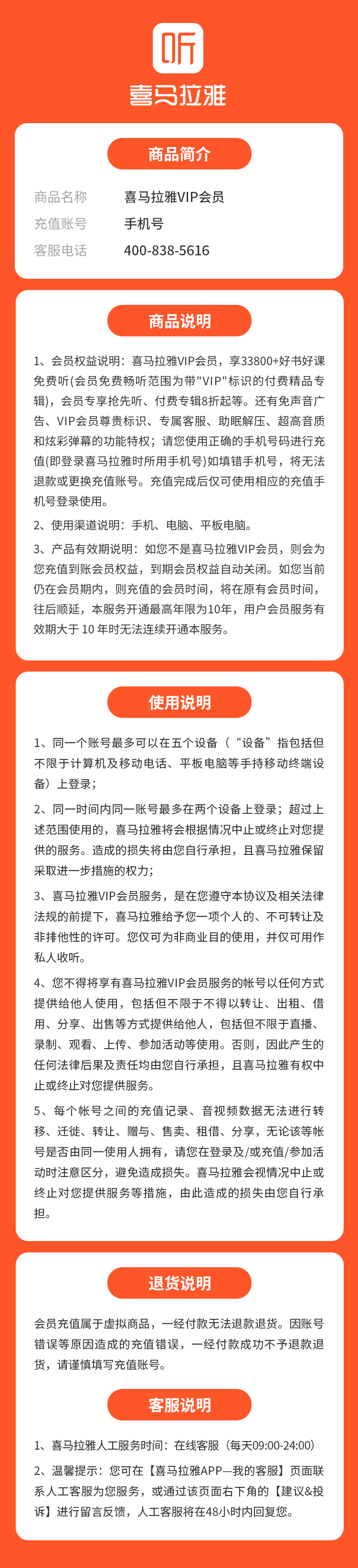 听
喜马拉雅

商品简介

商品名称 喜马拉雅VIP会员
充值账号 手机号
客服电话 400-838-5616

商品说明

1、会员权益说明：喜马拉雅VIP会员，享33800+好书好课免费听(会员免费畅听范围为带"VIP"标识的付费精品专辑)，会员专享抢先听、付费专辑8折起等。还有免声音广告、VIP会员尊贵标识、专属客服、助眠解压、超高音质和炫彩弹幕的功能特权；请您使用正确的手机号码进行充值(即登录喜马拉雅时所用手机号)如填错手机号，将无法退款或更换充值账号。充值完成后仅可使用相应的充值手机号登录使用。

2、使用渠道说明：手机、电脑、平板电脑。

3、产品有效期说明：如您不是喜马拉雅VIP会员，则会为您充值到账会员权益，到期会员权益自动关闭。如您当前仍在会员期内，则充值的会员时间，将在原有会员时间，往后顺延，本服务开通最高年限为10年，用户会员服务有效期大于 10 年时无法连续开通本服务。

使用说明

1、同一个账号最多可以在五个设备（“设备”指包括但不限于计算机及移动电话、平板电脑等手持移动终端设备）上登录；

2、同一时间内同一账号最多在两个设备上登录；超过上述范围使用的，喜马拉雅将会根据情况中止或终止对您提供的服务。造成的损失将由您自行承担，且喜马拉雅保留采取进一步措施的权力；

3、喜马拉雅VIP会员服务，是在您遵守本协议及相关法律法规的前提下，喜马拉雅给予您一项个人的、不可转让及非排他性的许可。您仅可为非商业目的使用，并仅可用作私人收听。

4、您不得将享有喜马拉雅VIP会员服务的帐号以任何方式提供给他人使用，包括但不限于不得以转让、出租、借用、分享、出售等方式提供给他人，包括但不限于直播、录制、观看、上传、参加活动等使用。否则，因此产生的任何法律后果及责任均由您自行承担，且喜马拉雅有权中止或终止对您提供服务。

5、每个帐号之间的充值记录、音视频数据无法进行转移、迁徙、转让、赠与、售卖、租借、分享，无论该等帐号是否由同一使用人拥有，请您在登录及/或充值/参加活动时注意区分，避免造成损失。喜马拉雅会视情况中止或终止对您提供服务等措施，由此造成的损失由您自行承担。

退货说明

会员充值属于虚拟商品，一经付款无法退款退货。因账号错误等原因造成的充值错误，一经付款成功不予退款退货，请谨慎填写充值账号。

客服说明

1、喜马拉雅人工服务时间：在线客服（每天09:00-24:00）

2、温馨提示：您可在【喜马拉雅APP—我的客服】页面联系人工客服为您服务，或通过该页面右下角的【建议&投诉】进行留言反馈，人工客服将在48小时内回复您。